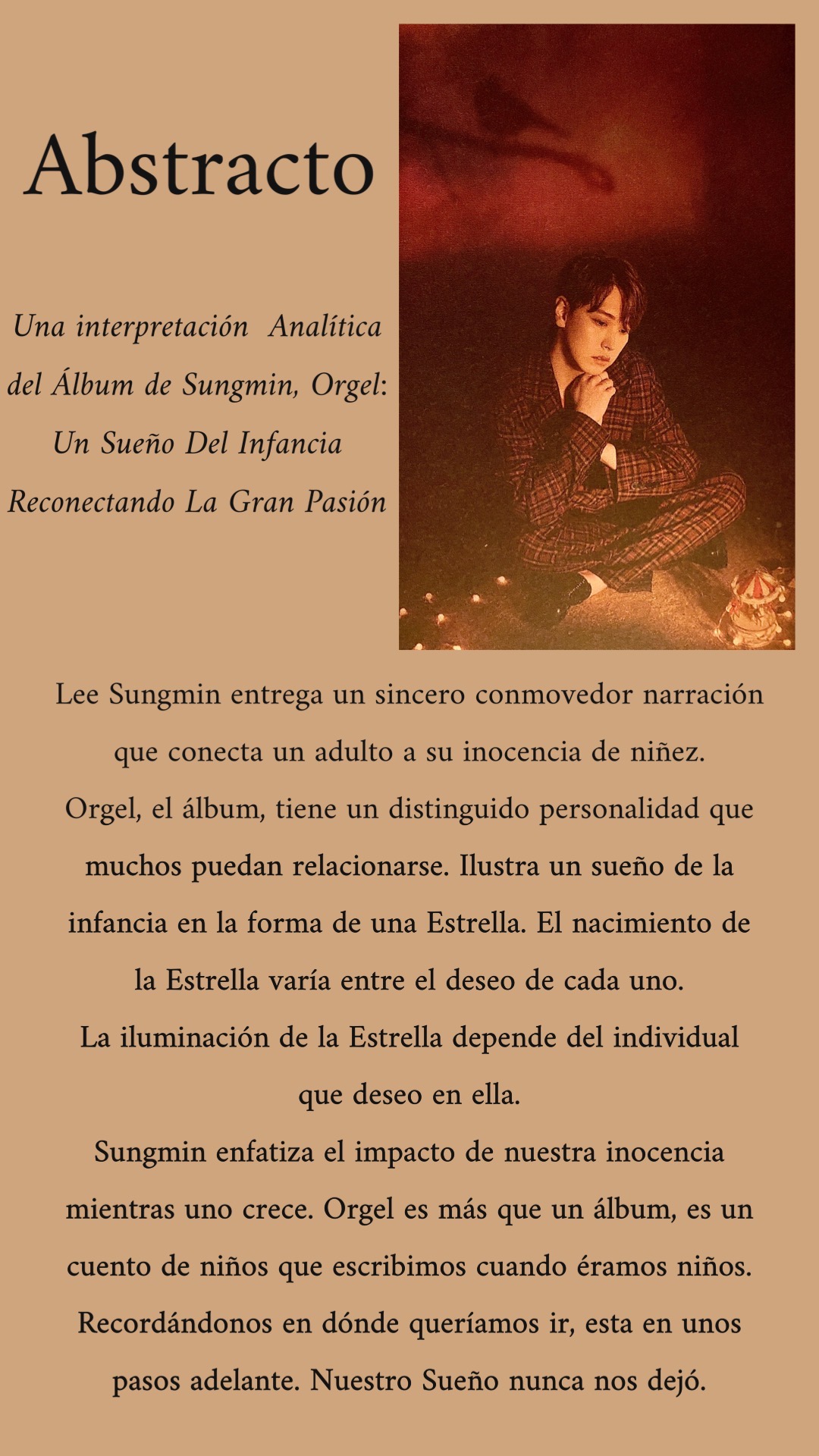 Abstracto

Una interpretación Analítica del Álbum de Sungmin, Orgel: Un Sueño Del Infancia Reconectando La Gran Pasión

Lee Sungmin entrega un sincero conmovedor narración que conecta un adulto a su inocencia de niñez.
Orgel, el álbum, tiene un distinguido personalidad que muchos puedan relacionarse. Ilustra un sueño de la infancia en la forma de una Estrella. El nacimiento de la Estrella varía entre el deseo de cada uno.
La iluminación de la Estrella depende del individual que deseo en ella.
Sungmin enfatiza el impacto de nuestra inocencia mientras uno crece. Orgel es más que un álbum, es un cuento de niños que escribimos cuando éramos niños. Recordándonos en dónde queríamos ir, esta en unos pasos adelante. Nuestro Sueño nunca nos dejó.